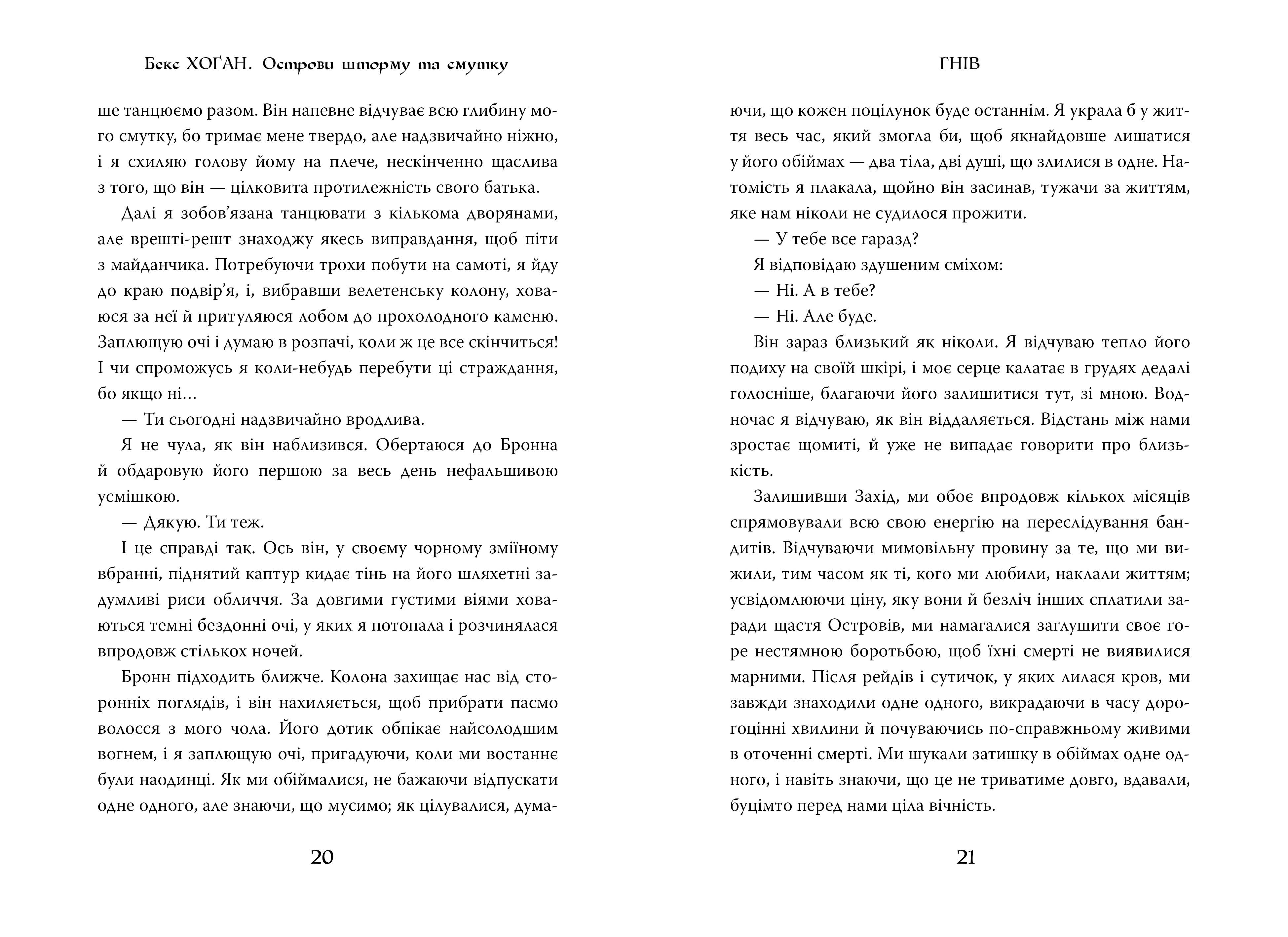 Бекс ХОҐАН. Острови шторму та смутку

ше танцюємо разом. Він напевне відчуває всю глибину мого смутку, бо тримає мене твердо, але надзвичайно ніжно, і я схиляю голову йому на плече, нескінченно щаслива з того, що він — цілковита протилежність свого батька.

Далі я зобов'язана танцювати з кількома дворянами, але врешті-решт знаходжу якесь виправдання, щоб піти з майданчика. Потребуючи трохи побути на самоті, я йду до краю подвір'я, і, вибравши велетенську колону, ховаюся за неї й притуляюся лобом до прохолодного каменю. Заплющую очі і думаю в розпачі, коли ж це все скінчиться! І чи спроможусь я коли-небудь перебути ці страждання, бо якщо ні…

— Ти сьогодні надзвичайно вродлива.

Я не чула, як він наблизився. Обертаюся до Бронна й обдаровую його першою за весь день нефальшивою усмішкою.

— Дякую. Ти теж.

І це справді так. Ось він, у своєму чорному зміїному вбранні, піднятий каптур кидає тінь на його шляхетні задумливі риси обличчя. За довгими густими віями ховаються темні бездонні очі, у яких я потопала і розчинялася впродовж стількох ночей.

Бронн підходить ближче. Колона захищає нас від сторонніх поглядів, і він нахиляється, щоб прибрати пасмо волосся з мого чола. Його дотик обпікає найсолодшим вогнем, і я заплющую очі, пригадуючи, коли ми востаннє були наодинці. Як ми обіймалися, не бажаючи відпускати одне одного, але знаючи, що мусимо; як цілувалися, дума-

20

ГНІВ

ючи, що кожен поцілунок буде останнім. Я украла б у життя весь час, який змогла би, щоб якнайдовше лишатися у його обіймах — два тіла, дві душі, що злилися в одне. Натомість я плакала, щойно він засинав, тужачи за життям, яке нам ніколи не судилося прожити.

— У тебе все гаразд?

Я відповідаю здушеним сміхом:

— Ні. А в тебе?

— Ні. Але буде.

Він зараз близький як ніколи. Я відчуваю тепло його подиху на своїй шкірі, і моє серце калатає в грудях дедалі голосніше, благаючи його залишитися тут, зі мною. Водночас я відчуваю, як він віддаляється. Відстань між нами зростає щомиті, й уже не випадає говорити про близькість.

Залишивши Захід, ми обоє впродовж кількох місяців спрямовували всю свою енергію на переслідування бандитів. Відчуваючи мимовільну провину за те, що ми вижили, тим часом як ті, кого ми любили, наклали життям; усвідомлюючи ціну, яку вони й безліч інших сплатили заради щастя Островів, ми намагалися заглушити своє горе нестямною боротьбою, щоб їхні смерті не виявилися марними. Після рейдів і сутичок, у яких лилася кров, ми завжди знаходили одне одного, викрадаючи в часу дорогоцінні хвилини й почуваючись по-справжньому живими в оточенні смерті. Ми шукали затишку в обіймах одне одного, і навіть знаючи, що це не триватиме довго, вдавали, буцімто перед нами ціла вічність.

21